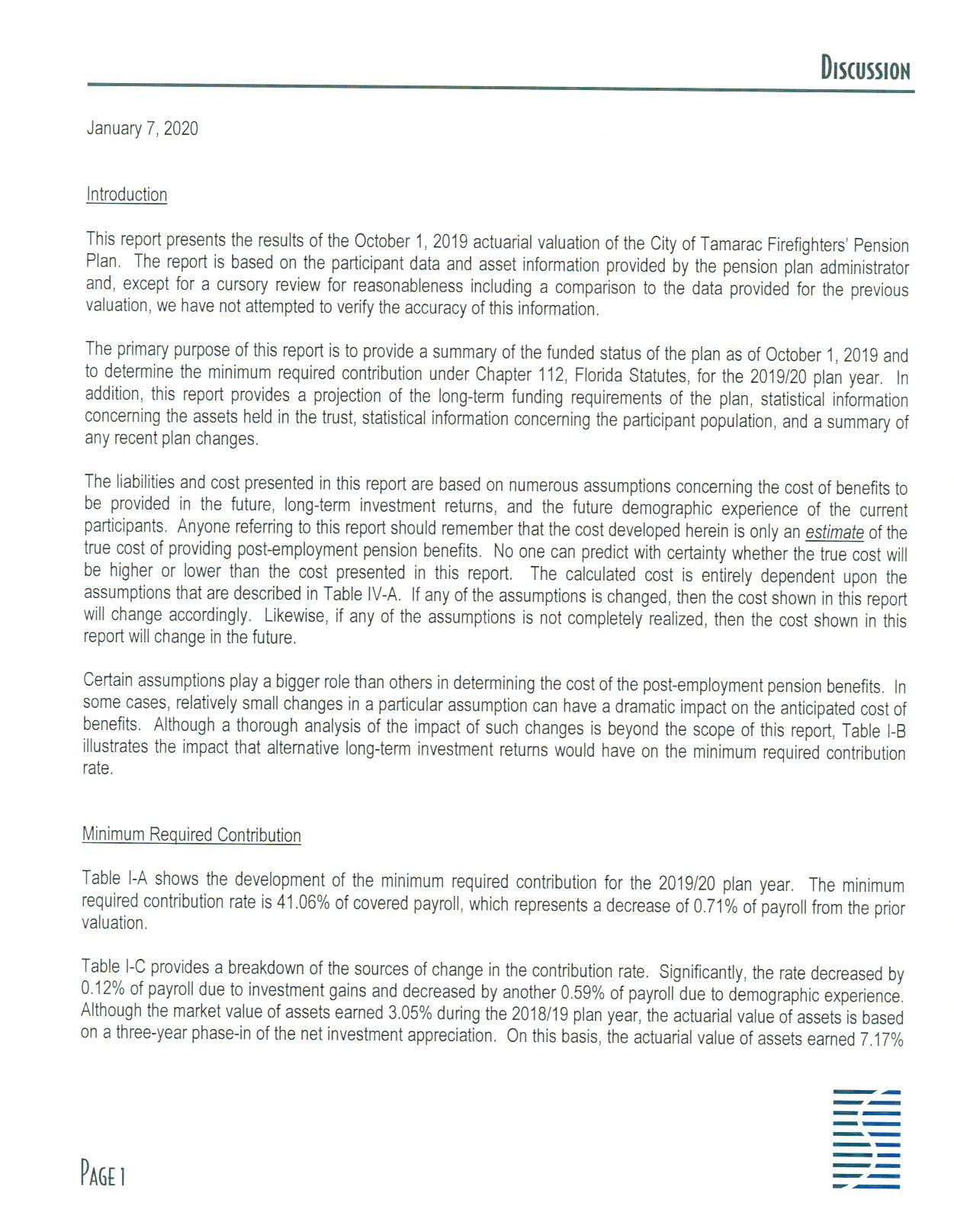 DISCUSSION

January 7, 2020

Introduction

This report presents the results of the October 1, 2019 actuarial valuation of the City of Tamarac Firefighters' Pension Plan. The report is based on the participant data and asset information provided by the pension plan administrator and, except for a cursory review for reasonableness including a comparison to the data provided for the previous valuation, we have not attempted to verify the accuracy of this information.

The primary purpose of this report is to provide a summary of the funded status of the plan as of October 1, 2019 and to determine the minimum required contribution under Chapter 112, Florida Statutes, for the 2019/20 plan year. In addition, this report provides a projection of the long-term funding requirements of the plan, statistical information concerning the assets held in the trust, statistical information concerning the participant population, and a summary of any recent plan changes.

The liabilities and cost presented in this report are based on numerous assumptions concerning the cost of benefits to be provided in the future, long-term investment returns, and the future demographic experience of the current participants. Anyone referring to this report should remember that the cost developed herein is only an estimate of the true cost of providing post-employment pension benefits. No one can predict with certainty whether the true cost will be higher or lower than the cost presented in this report. The calculated cost is entirely dependent upon the assumptions that are described in Table IV-A. If any of the assumptions is changed, then the cost shown in this report will change accordingly. Likewise, if any of the assumptions is not completely realized, then the cost shown in this report will change in the future.

Certain assumptions play a bigger role than others in determining the cost of the post-employment pension benefits. In some cases, relatively small changes in a particular assumption can have a dramatic impact on the anticipated cost of benefits. Although a thorough analysis of the impact of such changes is beyond the scope of this report, Table I-B illustrates the impact that alternative long-term investment returns would have on the minimum required contribution rate.

Minimum Required Contribution

Table I-A shows the development of the minimum required contribution for the 2019/20 plan year. The minimum required contribution rate is 41.06% of covered payroll, which represents a decrease of 0.71% of payroll from the prior valuation.

Table I-C provides a breakdown of the sources of change in the contribution rate. Significantly, the rate decreased by 0.12% of payroll due to investment gains and decreased by another 0.59% of payroll due to demographic experience. Although the market value of assets earned 3.05% during the 2018/19 plan year, the actuarial value of assets is based on a three-year phase-in of the net investment appreciation. On this basis, the actuarial value of assets earned 7.17%

PAGE 1